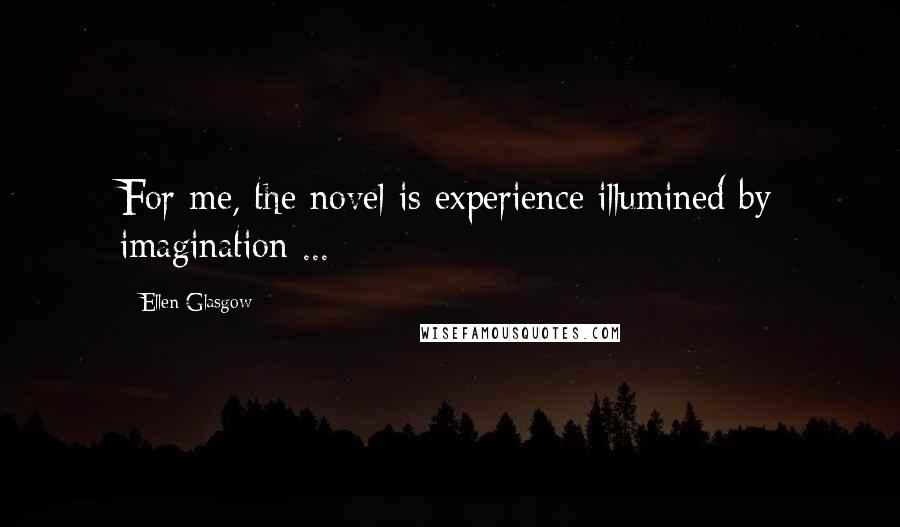 For me, the novel is experience illumined by imagination ...

Ellen Glasgow

WISEFAMOUSQUOTES.COM